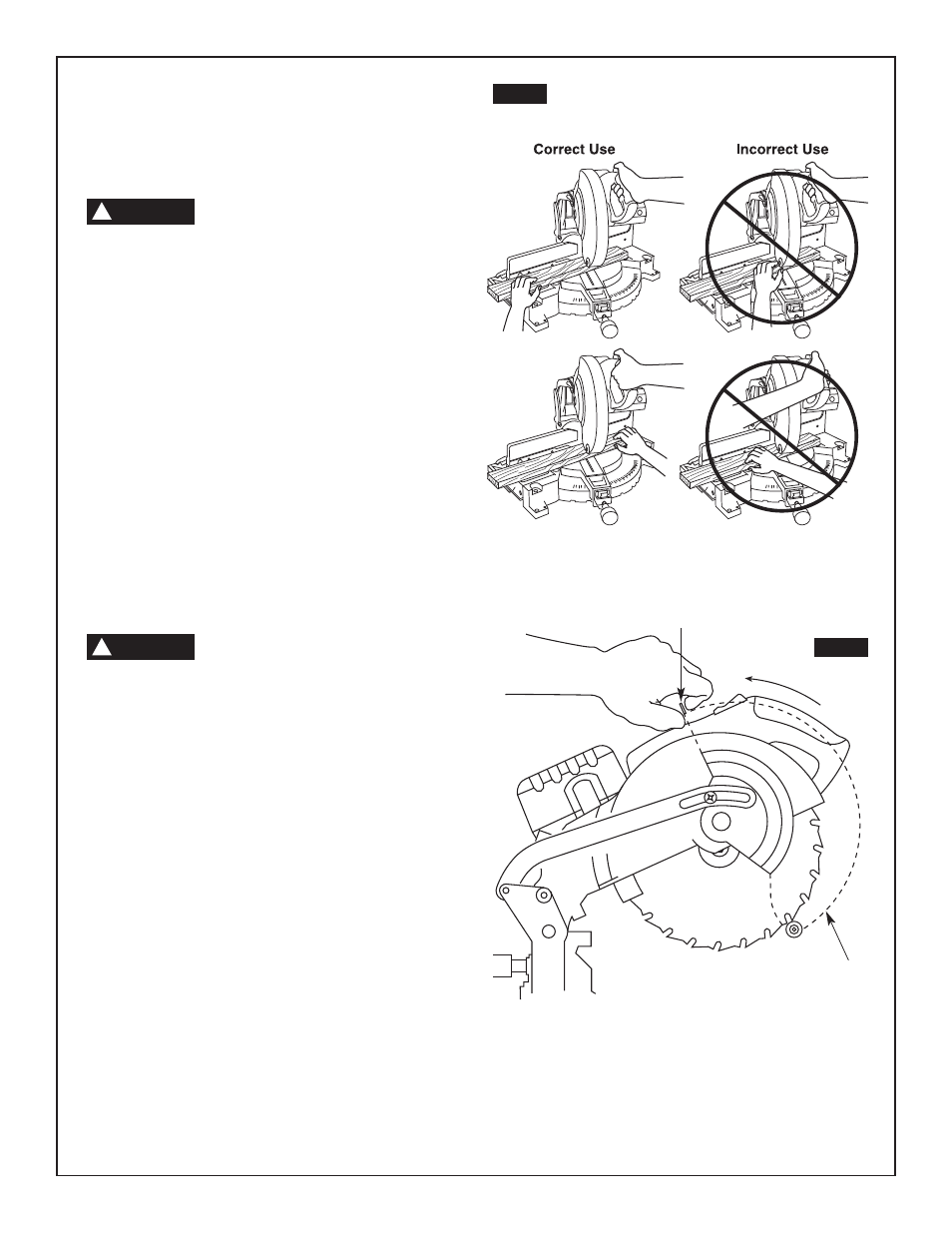 Correct Use

Incorrect Use